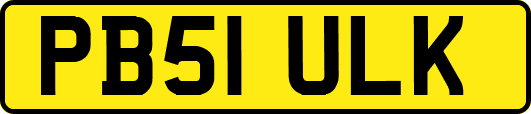 PB51 ULK